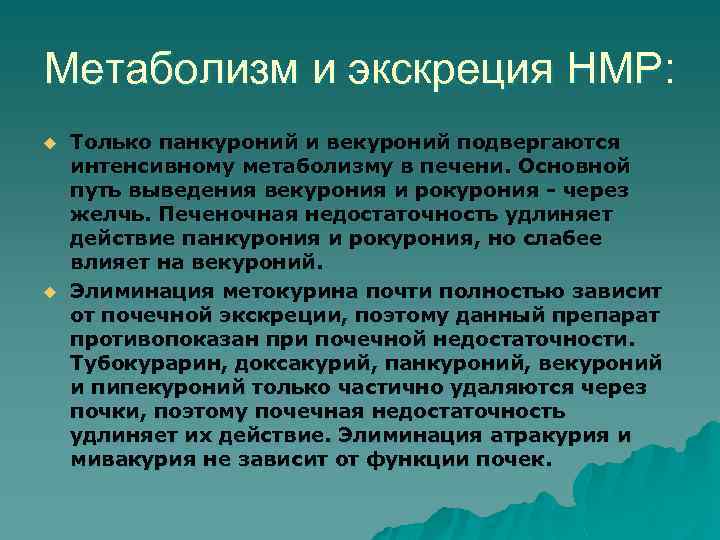 Метаболизм и экскреция НМР:

Только панкуроний и векуроний подвергаются интенсивному метаболизму в печени. Основной путь выведения векурония и рокурония - через желчь. Печеночная недостаточность удлиняет действие панкурония и рокурония, но слабее влияет на векуроний.

Элиминация метокурина почти полностью зависит от почечной экскреции, поэтому данный препарат противопоказан при почечной недостаточности. Тубокурарин, доксакурий, панкуроний, векуроний и пипекуроний только частично удаляются через почки, поэтому почечная недостаточность удлиняет их действие. Элиминация атракурия и мивакурия не зависит от функции почек.